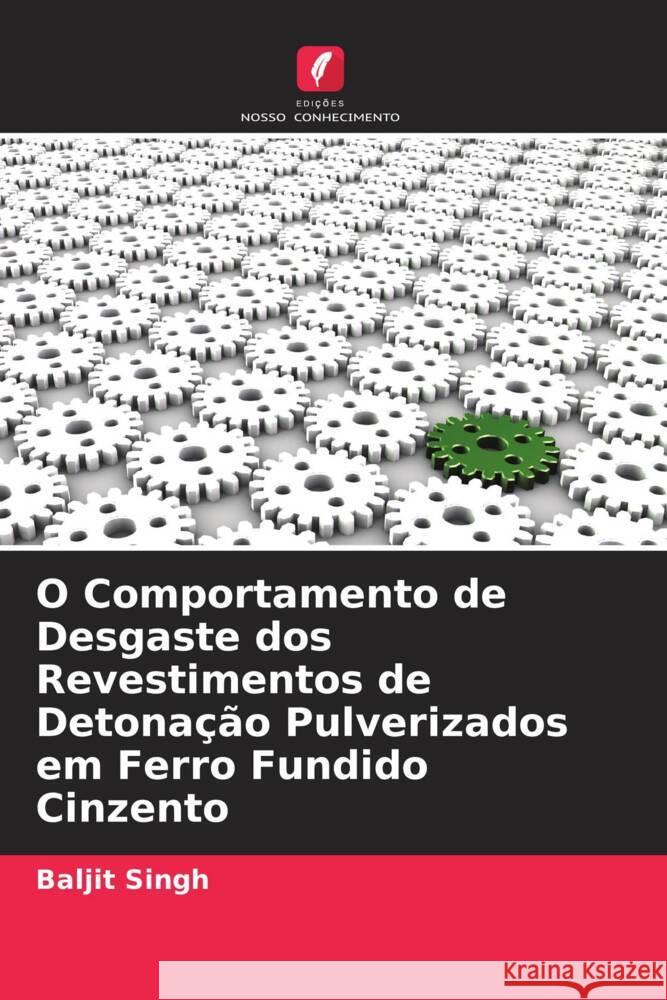 EDIÇÕES
NOSSO CONHECIMENTO

O Comportamento de Desgaste dos Revestimentos de Detonação Pulverizados em Ferro Fundido Cinzento

Baljit Singh